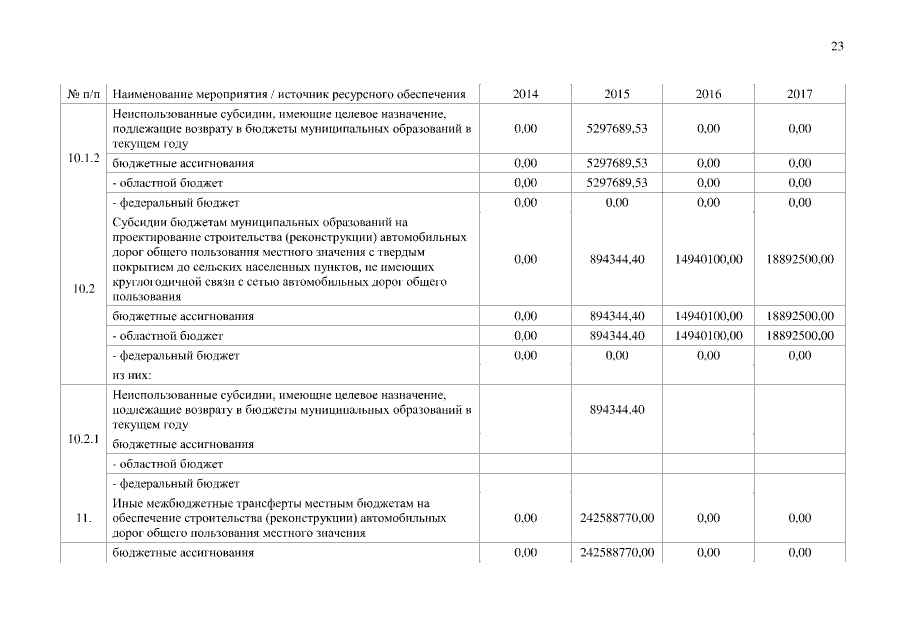 23

| № п/п | Наименование мероприятия / источник ресурсного обеспечения | 2014 | 2015 | 2016 | 2017 |
|---|---|---|---|---|---|
| 10.1.2 | Неиспользованные субсидии, имеющие целевое назначение, подлежащие возврату в бюджеты муниципальных образований в текущем году | 0,00 | 5297689,53 | 0,00 | 0,00 |
| | бюджетные ассигнования | 0,00 | 5297689,53 | 0,00 | 0,00 |
| | - областной бюджет | 0,00 | 5297689,53 | 0,00 | 0,00 |
| | - федеральный бюджет | 0,00 | 0,00 | 0,00 | 0,00 |
| 10.2 | Субсидии бюджетам муниципальных образований на проектирование строительства (реконструкции) автомобильных дорог общего пользования местного значения с твердым покрытием до сельских населенных пунктов, не имеющих круглогодичной связи с сетью автомобильных дорог общего пользования | 0,00 | 894344,40 | 14940100,00 | 18892500,00 |
| | бюджетные ассигнования | 0,00 | 894344,40 | 14940100,00 | 18892500,00 |
| | - областной бюджет | 0,00 | 894344,40 | 14940100,00 | 18892500,00 |
| | - федеральный бюджет | 0,00 | 0,00 | 0,00 | 0,00 |
| | из них: | | | | |
| 10.2.1 | Неиспользованные субсидии, имеющие целевое назначение, подлежащие возврату в бюджеты муниципальных образований в текущем году | | 894344,40 | | |
| | бюджетные ассигнования | | | | |
| | - областной бюджет | | | | |
| | - федеральный бюджет | | | | |
| 11. | Иные межбюджетные трансферты местным бюджетам на обеспечение строительства (реконструкции) автомобильных дорог общего пользования местного значения | 0,00 | 242588770,00 | 0,00 | 0,00 |
| | бюджетные ассигнования | 0,00 | 242588770,00 | 0,00 | 0,00 |